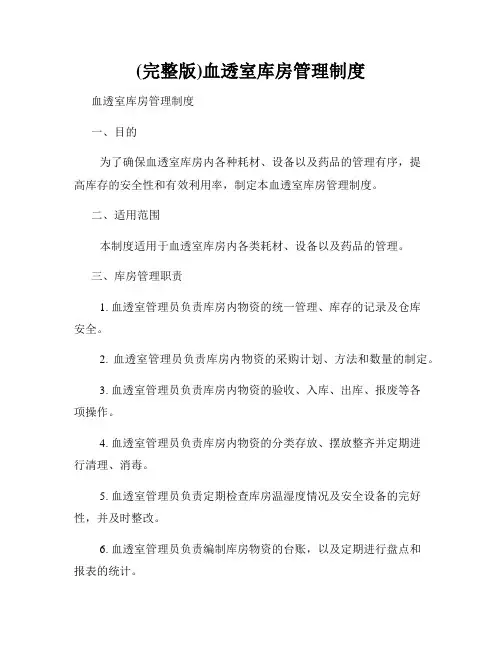 (完整版)血透室库房管理制度

血透室库房管理制度

一、目的

为了确保血透室库房内各种耗材、设备以及药品的管理有序，提高库存的安全性和有效利用率，制定本血透室库房管理制度。

二、适用范围

本制度适用于血透室库房内各类耗材、设备以及药品的管理。

三、库房管理职责

1. 血透室管理员负责库房内物资的统一管理、库存的记录及仓库安全。

2. 血透室管理员负责库房内物资的采购计划、方法和数量的制定。

3. 血透室管理员负责库房内物资的验收、入库、出库、报废等各项操作。

4. 血透室管理员负责库房内物资的分类存放、摆放整齐并定期进行清理、消毒。

5. 血透室管理员负责定期检查库房温湿度情况及安全设备的完好性，并及时整改。

6. 血透室管理员负责编制库房物资的台账，以及定期进行盘点和报表的统计。